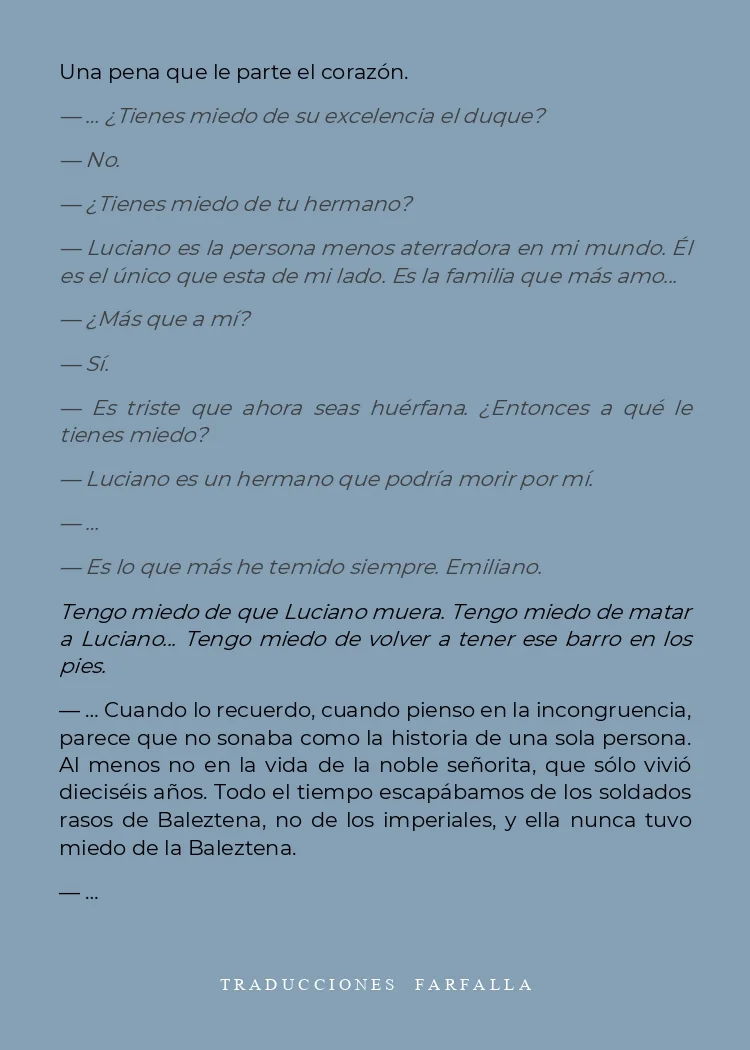 Una pena que le parte el corazón.

— ... ¿Tienes miedo de su excelencia el duque?

— No.

— ¿Tienes miedo de tu hermano?

— Luciano es la persona menos aterradora en mi mundo. Él es el único que esta de mi lado. Es la familia que más amo...

— ¿Más que a mí?

— Sí.

— Es triste que ahora seas huérfana. ¿Entonces a qué le tienes miedo?

— Luciano es un hermano que podría morir por mí.

— ...

— Es lo que más he temido siempre. Emiliano.

Tengo miedo de que Luciano muera. Tengo miedo de matar a Luciano... Tengo miedo de volver a tener ese barro en los pies.

— ... Cuando lo recuerdo, cuando pienso en la incongruencia, parece que no sonaba como la historia de una sola persona. Al menos no en la vida de la noble señorita, que sólo vivió dieciséis años. Todo el tiempo escapábamos de los soldados rasos de Baleztena, no de los imperiales, y ella nunca tuvo miedo de la Baleztena.

— ...

TRADUCCIONES FARFALLA